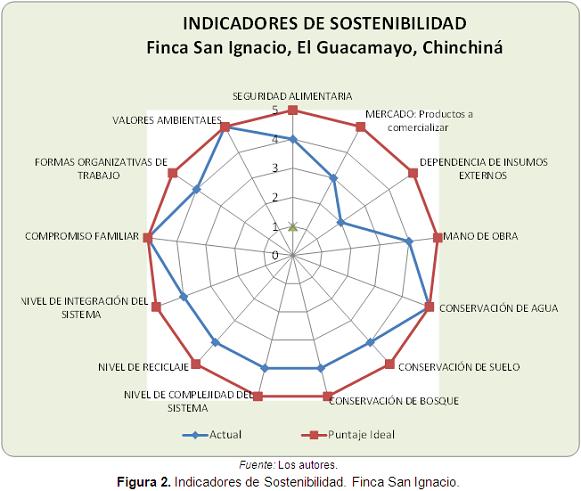 INDICADORES DE SOSTENIBILIDAD
Finca San Ignacio, El Guacamayo, Chinchiná

SEGURIDAD ALIMENTARIA
MERCADO: Productos a comercializar
DEPENDENCIA DE INSUMOS EXTERNOS
MANO DE OBRA
CONSERVACIÓN DE AGUA
CONSERVACIÓN DE SUELO
CONSERVACIÓN DE BOSQUE
NIVEL DE COMPLEJIDAD DEL SISTEMA
NIVEL DE RECICLAJE
NIVEL DE INTEGRACIÓN DEL SISTEMA
COMPROMISO FAMILIAR
FORMAS ORGANIZATIVAS DE TRABAJO
VALORES AMBIENTALES

5
4
3
2
1
0

Actual
Puntaje Ideal

Fuente: Los autores.
Figura 2. Indicadores de Sostenibilidad. Finca San Ignacio.